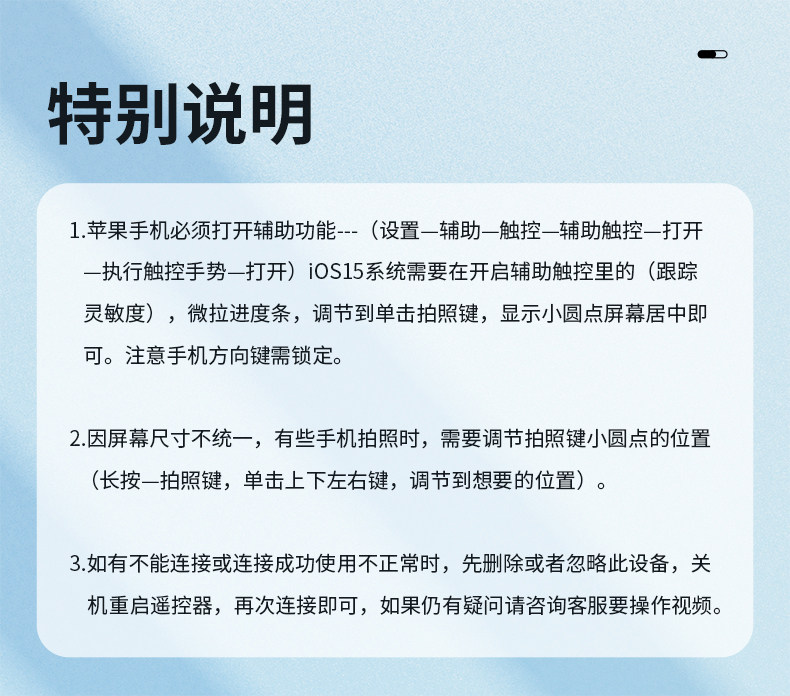 特别说明

1.苹果手机必须打开辅助功能---（设置—辅助—触控—辅助触控—打开—执行触控手势—打开）iOS15系统需要在开启辅助触控里的（跟踪灵敏度），微拉进度条，调节到单击拍照键，显示小圆点屏幕居中即可。注意手机方向键需锁定。

2.因屏幕尺寸不统一，有些手机拍照时，需要调节拍照键小圆点的位置（长按—拍照键，单击上下左右键，调节到想要的位置）。

3.如有不能连接或连接成功使用不正常时，先删除或者忽略此设备，关机重启遥控器，再次连接即可，如果仍有疑问请咨询客服要操作视频。